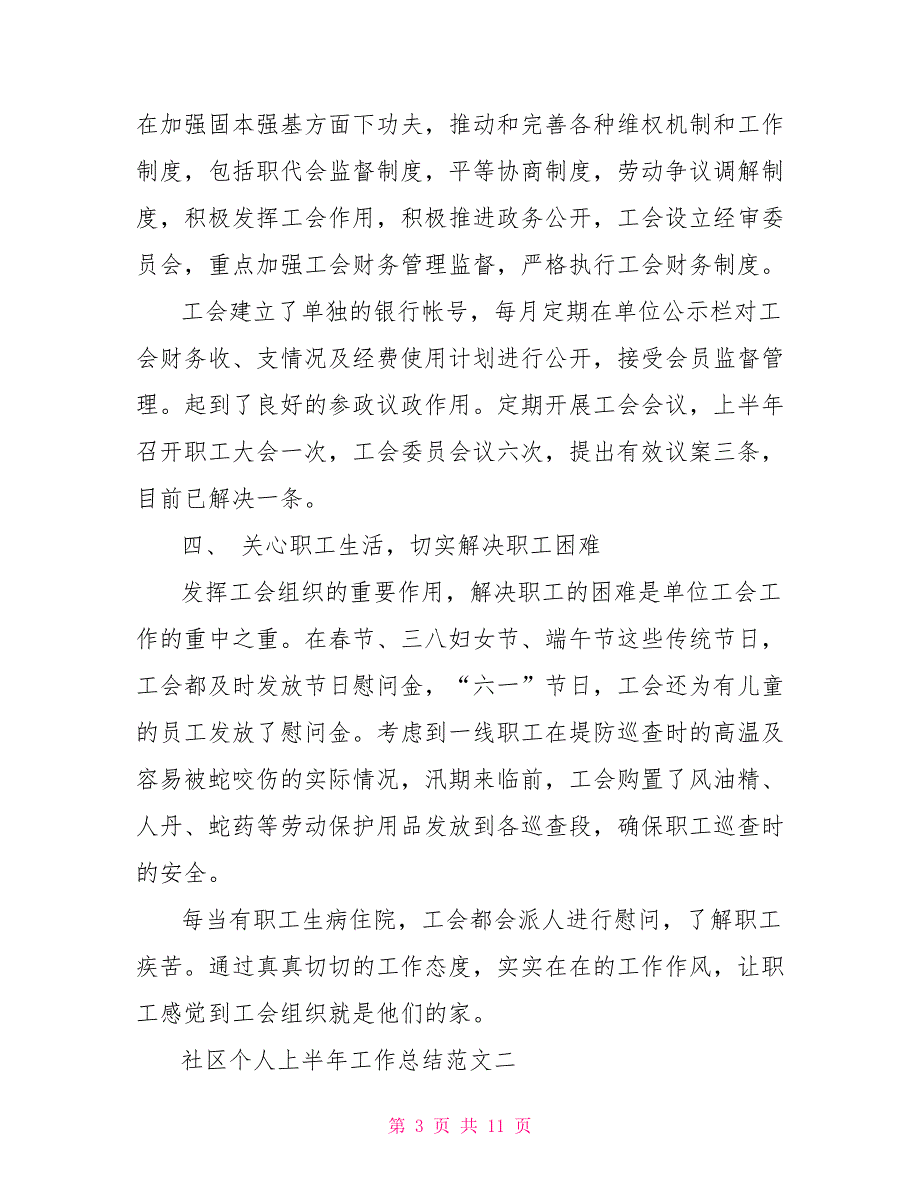 在加强固本强基方面下功夫，推动和完善各种维权机制和工作制度，包括职代会监督制度，平等协商制度，劳动争议调解制度，积极发挥工会作用，积极推进政务公开，工会设立经审委员会，重点加强工会财务管理监督，严格执行工会财务制度。

工会建立了单独的银行帐号，每月定期在单位公示栏对工会财务收、支情况及经费使用计划进行公开，接受会员监督管理。起到了良好的参政议政作用。定期开展工会会议，上半年召开职工大会一次，工会委员会议六次，提出有效议案三条，目前已解决一条。

四、 关心职工生活，切实解决职工困难

发挥工会组织的重要作用，解决职工的困难是单位工会工作的重中之重。在春节、三八妇女节、端午节这些传统节日，工会都及时发放节日慰问金，“六一”节日，工会还为有儿童的员工发放了慰问金。考虑到一线职工在堤防巡查时的高温及容易被蛇咬伤的实际情况，汛期来临前，工会购置了风油精、人丹、蛇药等劳动保护用品发放到各巡查段，确保职工巡查时的安全。

每当有职工生病住院，工会都会派人进行慰问，了解职工疾苦。通过真真切切的工作态度，实实在在的工作作风，让职工感觉到工会组织就是他们的家。

社区个人上半年工作总结范文二

第 3 页 共 11 页